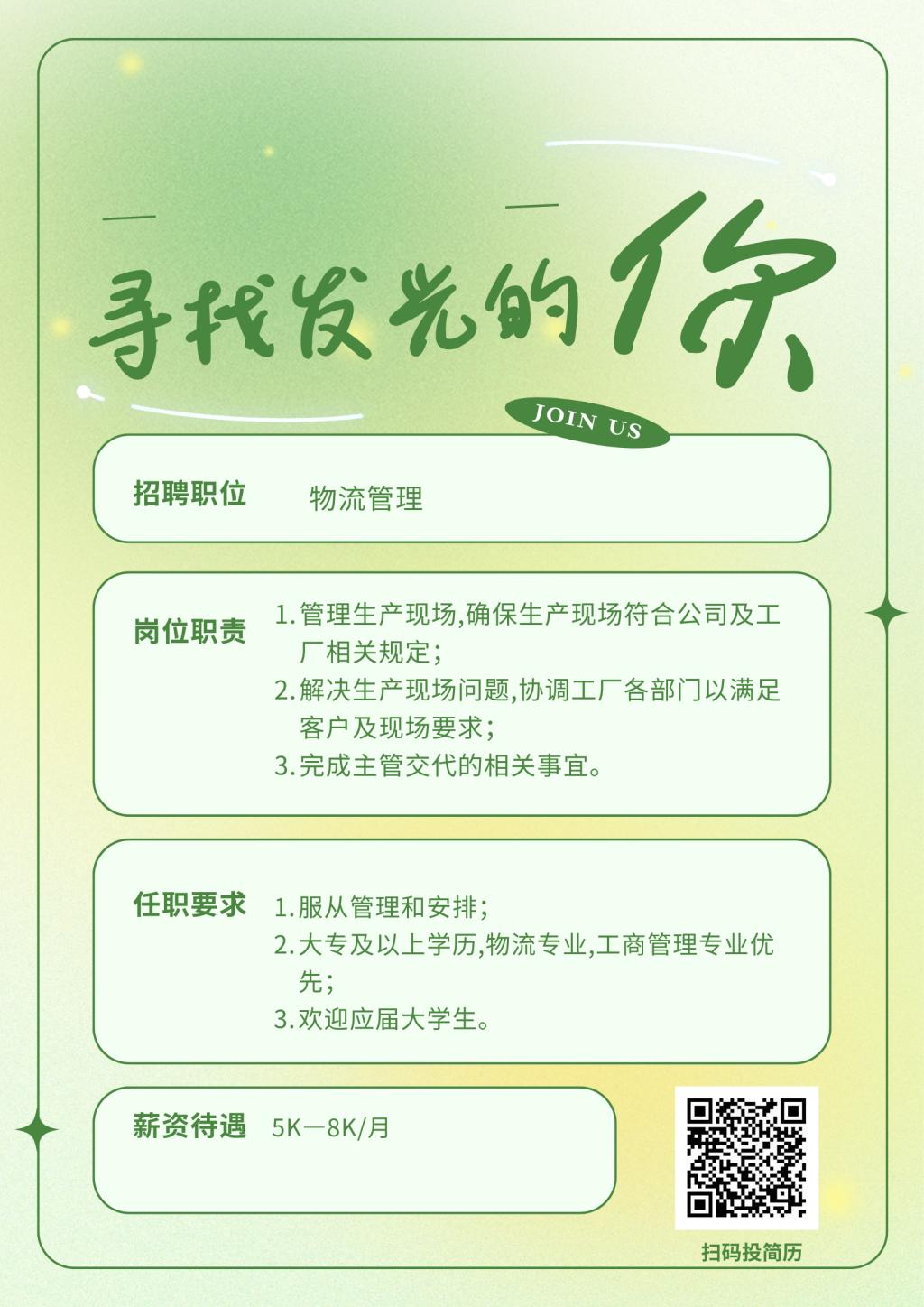 寻找发光的你

JOIN US

招聘职位　物流管理

岗位职责
1. 管理生产现场,确保生产现场符合公司及工厂相关规定;
2. 解决生产现场问题,协调工厂各部门以满足客户及现场要求;
3. 完成主管交代的相关事宜。

任职要求
1. 服从管理和安排;
2. 大专及以上学历,物流专业,工商管理专业优先;
3. 欢迎应届大学生。

薪资待遇　5K—8K/月

扫码投简历